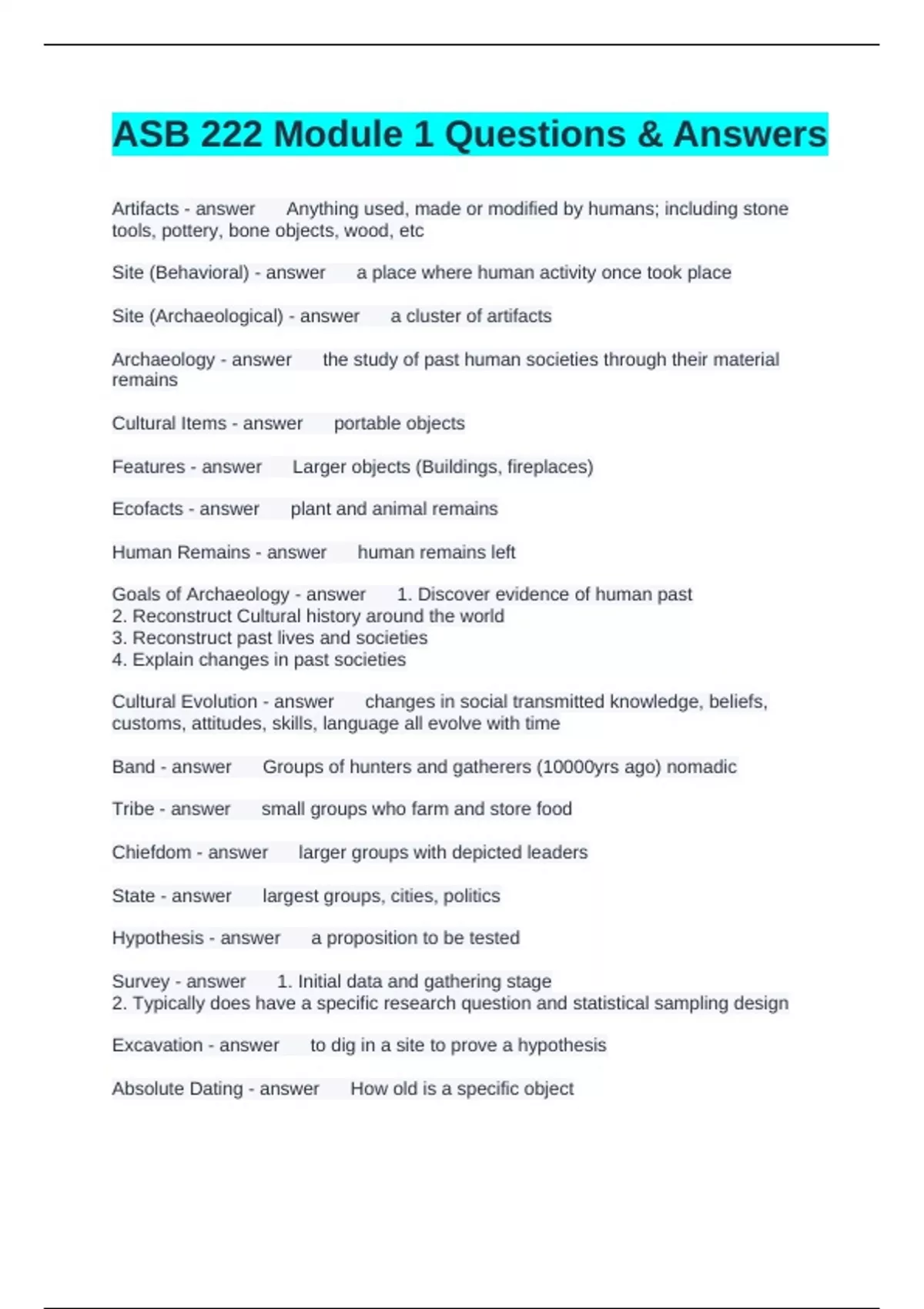 ASB 222 Module 1 Questions & Answers

Artifacts - answer Anything used, made or modified by humans; including stone tools, pottery, bone objects, wood, etc

Site (Behavioral) - answer a place where human activity once took place

Site (Archaeological) - answer a cluster of artifacts

Archaeology - answer the study of past human societies through their material remains

Cultural Items - answer portable objects

Features - answer Larger objects (Buildings, fireplaces)

Ecofacts - answer plant and animal remains

Human Remains - answer human remains left

Goals of Archaeology - answer 1. Discover evidence of human past
2. Reconstruct Cultural history around the world
3. Reconstruct past lives and societies
4. Explain changes in past societies

Cultural Evolution - answer changes in social transmitted knowledge, beliefs, customs, attitudes, skills, language all evolve with time

Band - answer Groups of hunters and gatherers (10000yrs ago) nomadic

Tribe - answer small groups who farm and store food

Chiefdom - answer larger groups with depicted leaders

State - answer largest groups, cities, politics

Hypothesis - answer a proposition to be tested

Survey - answer 1. Initial data and gathering stage
2. Typically does have a specific research question and statistical sampling design

Excavation - answer to dig in a site to prove a hypothesis

Absolute Dating - answer How old is a specific object